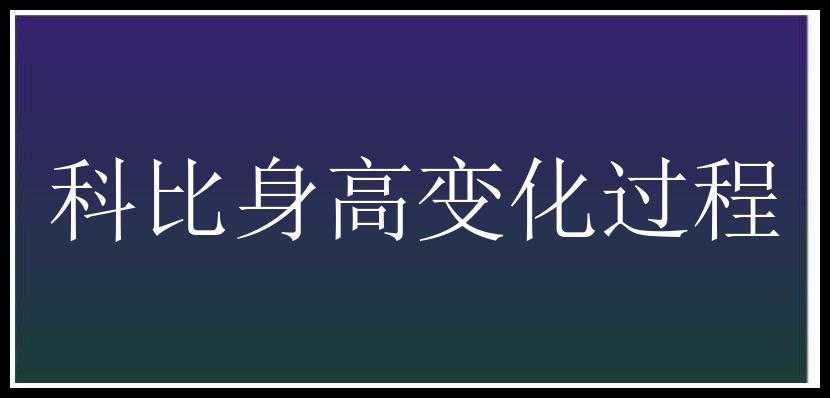 科比身高变化过程